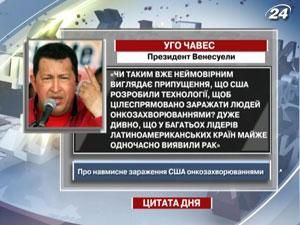 24

УГО ЧАВЕС

Президент Венесуели

«ЧИ ТАКИМ ВЖЕ НЕЙМОВІРНИМ ВИГЛЯДАЄ ПРИПУЩЕННЯ, ЩО США РОЗРОБИЛИ ТЕХНОЛОГІЇ, ЩОБ ЦІЛЕСПРЯМОВАНО ЗАРАЖАТИ ЛЮДЕЙ ОНКОЗАХВОРЮВАННЯМИ? ДУЖЕ ДИВНО, ЩО У БАГАТЬОХ ЛІДЕРІВ ЛАТИНОАМЕРИКАНСЬКИХ КРАЇН МАЙЖЕ ОДНОЧАСНО ВИЯВИЛИ РАК»

Про навмисне зараження США онкозахворюваннями

ЦИТАТА ДНЯ